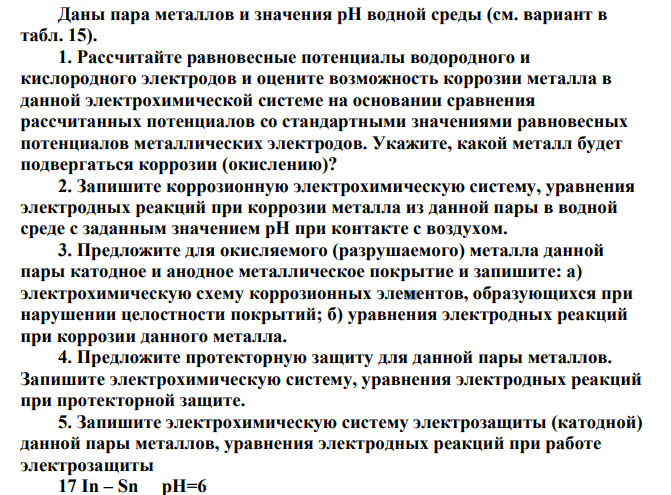 Даны пара металлов и значения pH водной среды (см. вариант в табл. 15).

1. Рассчитайте равновесные потенциалы водородного и кислородного электродов и оцените возможность коррозии металла в данной электрохимической системе на основании сравнения рассчитанных потенциалов со стандартными значениями равновесных потенциалов металлических электродов. Укажите, какой металл будет подвергаться коррозии (окислению)?

2. Запишите коррозионную электрохимическую систему, уравнения электродных реакций при коррозии металла из данной пары в водной среде с заданным значением pH при контакте с воздухом.

3. Предложите для окисляемого (разрушаемого) металла данной пары катодное и анодное металлическое покрытие и запишите: а) электрохимическую схему коррозионных элементов, образующихся при нарушении целостности покрытий; б) уравнения электродных реакций при коррозии данного металла.

4. Предложите протекторную защиту для данной пары металлов. Запишите электрохимическую систему, уравнения электродных реакций при протекторной защите.

5. Запишите электрохимическую систему электрозащиты (катодной) данной пары металлов, уравнения электродных реакций при работе электрозащиты

17 In – Sn pH=6